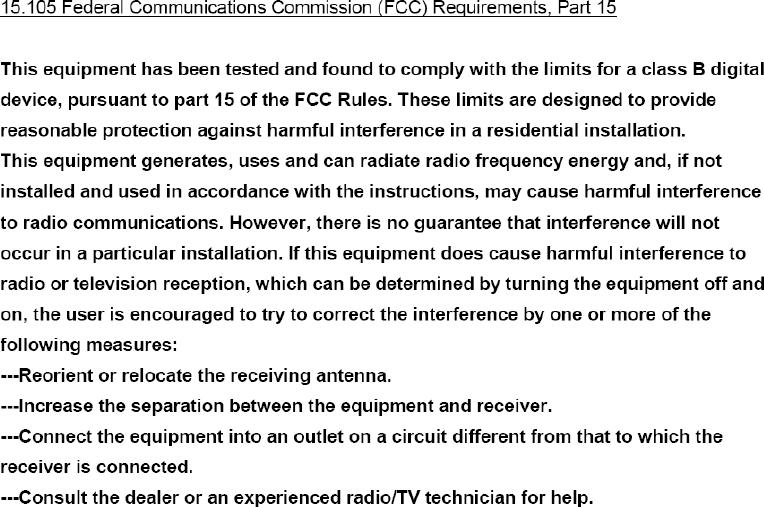 15.105 Federal Communications Commission (FCC) Requirements, Part 15

This equipment has been tested and found to comply with the limits for a class B digital device, pursuant to part 15 of the FCC Rules. These limits are designed to provide reasonable protection against harmful interference in a residential installation.

This equipment generates, uses and can radiate radio frequency energy and, if not installed and used in accordance with the instructions, may cause harmful interference to radio communications. However, there is no guarantee that interference will not occur in a particular installation. If this equipment does cause harmful interference to radio or television reception, which can be determined by turning the equipment off and on, the user is encouraged to try to correct the interference by one or more of the following measures:

---Reorient or relocate the receiving antenna.

---Increase the separation between the equipment and receiver.

---Connect the equipment into an outlet on a circuit different from that to which the receiver is connected.

---Consult the dealer or an experienced radio/TV technician for help.